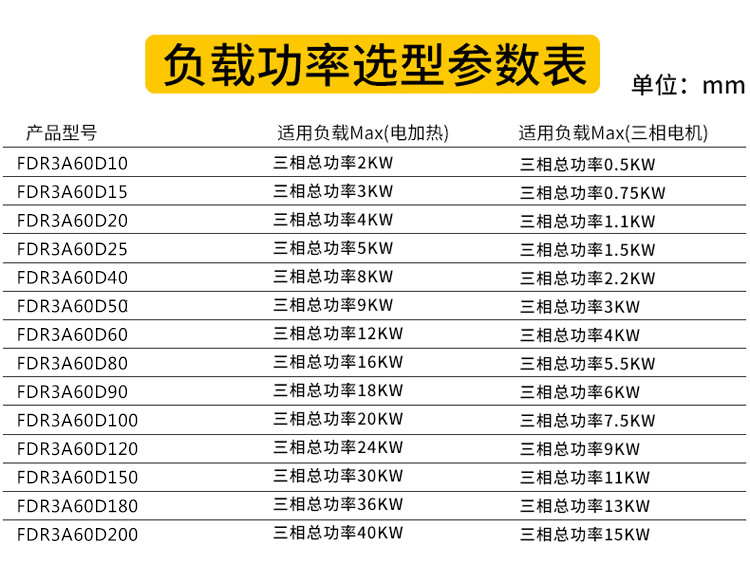 负载功率选型参数表

单位：mm

| 产品型号 | 适用负载Max(电加热) | 适用负载Max(三相电机) |
|---|---|---|
| FDR3A60D10 | 三相总功率2KW | 三相总功率0.5KW |
| FDR3A60D15 | 三相总功率3KW | 三相总功率0.75KW |
| FDR3A60D20 | 三相总功率4KW | 三相总功率1.1KW |
| FDR3A60D25 | 三相总功率5KW | 三相总功率1.5KW |
| FDR3A60D40 | 三相总功率8KW | 三相总功率2.2KW |
| FDR3A60D50 | 三相总功率9KW | 三相总功率3KW |
| FDR3A60D60 | 三相总功率12KW | 三相总功率4KW |
| FDR3A60D80 | 三相总功率16KW | 三相总功率5.5KW |
| FDR3A60D90 | 三相总功率18KW | 三相总功率6KW |
| FDR3A60D100 | 三相总功率20KW | 三相总功率7.5KW |
| FDR3A60D120 | 三相总功率24KW | 三相总功率9KW |
| FDR3A60D150 | 三相总功率30KW | 三相总功率11KW |
| FDR3A60D180 | 三相总功率36KW | 三相总功率13KW |
| FDR3A60D200 | 三相总功率40KW | 三相总功率15KW |